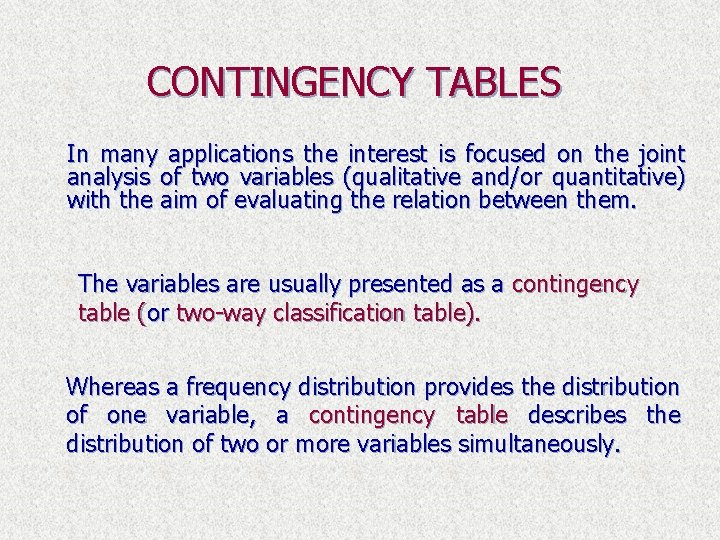 CONTINGENCY TABLES

In many applications the interest is focused on the joint analysis of two variables (qualitative and/or quantitative) with the aim of evaluating the relation between them.

The variables are usually presented as a contingency table (or two-way classification table).

Whereas a frequency distribution provides the distribution of one variable, a contingency table describes the distribution of two or more variables simultaneously.